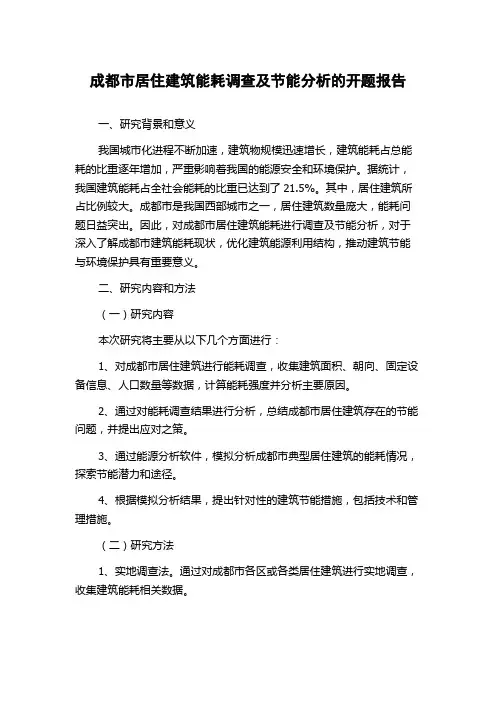 成都市居住建筑能耗调查及节能分析的开题报告

一、研究背景和意义

我国城市化进程不断加速，建筑物规模迅速增长，建筑能耗占总能耗的比重逐年增加，严重影响着我国的能源安全和环境保护。据统计，我国建筑能耗占全社会能耗的比重已达到了 21.5%。其中，居住建筑所占比例较大。成都市是我国西部城市之一，居住建筑数量庞大，能耗问题日益突出。因此，对成都市居住建筑能耗进行调查及节能分析，对于深入了解成都市建筑能耗现状，优化建筑能源利用结构，推动建筑节能与环境保护具有重要意义。

二、研究内容和方法

（一）研究内容

本次研究将主要从以下几个方面进行：

1、对成都市居住建筑进行能耗调查，收集建筑面积、朝向、固定设备信息、人口数量等数据，计算能耗强度并分析主要原因。

2、通过对能耗调查结果进行分析，总结成都市居住建筑存在的节能问题，并提出应对之策。

3、通过能源分析软件，模拟分析成都市典型居住建筑的能耗情况，探索节能潜力和途径。

4、根据模拟分析结果，提出针对性的建筑节能措施，包括技术和管理措施。

（二）研究方法

1、实地调查法。通过对成都市各区或各类居住建筑进行实地调查，收集建筑能耗相关数据。